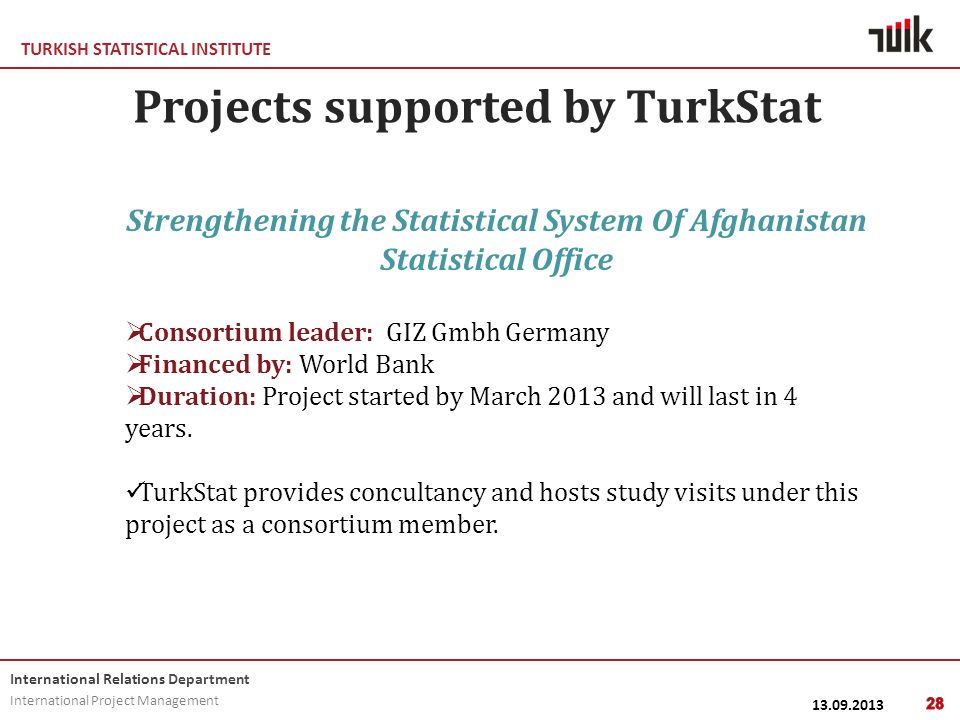 TURKISH STATISTICAL INSTITUTE

TÜİK

Projects supported by TurkStat

Strengthening the Statistical System Of Afghanistan Statistical Office

➢Consortium leader: GIZ Gmbh Germany
➢Financed by: World Bank
➢Duration: Project started by March 2013 and will last in 4 years.

✓TurkStat provides concultancy and hosts study visits under this project as a consortium member.

International Relations Department
International Project Management

13.09.2013

28